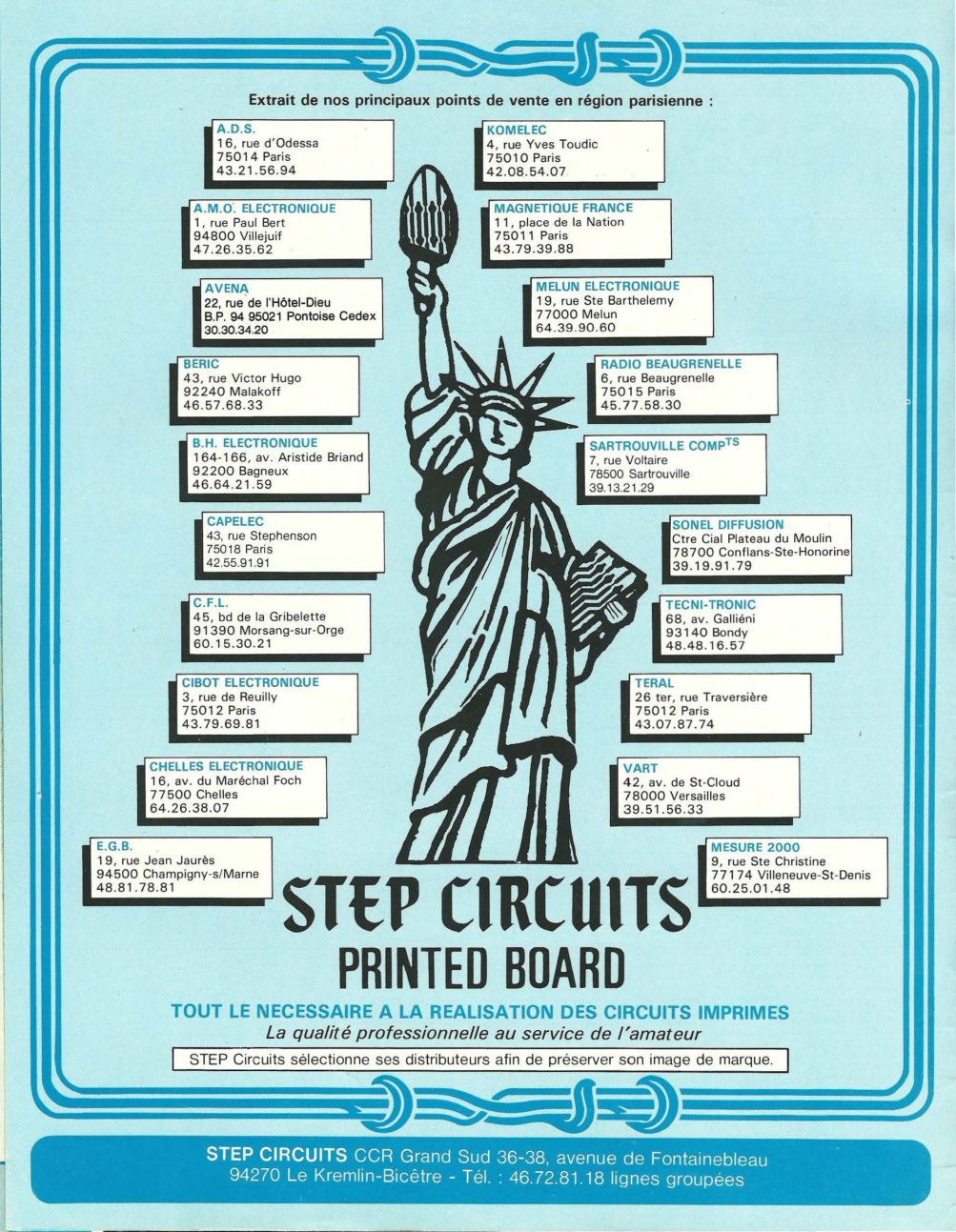 Extrait de nos principaux points de vente en région parisienne :

A.D.S.
16, rue d'Odessa
75014 Paris
43.21.56.94

A.M.O. ELECTRONIQUE
1, rue Paul Bert
94800 Villejuif
47.26.35.62

AVENA
22, rue de l'Hôtel-Dieu
B.P. 94 95021 Pontoise Cedex
30.30.34.20

BERIC
43, rue Victor Hugo
92240 Malakoff
46.57.68.33

B.H. ELECTRONIQUE
164-166, av. Aristide Briand
92200 Bagneux
46.64.21.59

CAPELEC
43, rue Stephenson
75018 Paris
42.55.91.91

C.F.L.
45, bd de la Gribelette
91390 Morsang-sur-Orge
60.15.30.21

CIBOT ELECTRONIQUE
3, rue de Reuilly
75012 Paris
43.79.69.81

CHELLES ELECTRONIQUE
16, av. du Maréchal Foch
77500 Chelles
64.26.38.07

E.G.B.
19, rue Jean Jaurès
94500 Champigny-s/Marne
48.81.78.81

KOMELEC
4, rue Yves Toudic
75010 Paris
42.08.54.07

MAGNETIQUE FRANCE
11, place de la Nation
75011 Paris
43.79.39.88

MELUN ELECTRONIQUE
19, rue Ste Barthelemy
77000 Melun
64.39.90.60

RADIO BEAUGRENELLE
6, rue Beaugrenelle
75015 Paris
45.77.58.30

SARTROUVILLE COMP$^{TS}$
7, rue Voltaire
78500 Sartrouville
39.13.21.29

SONEL DIFFUSION
Ctre Cial Plateau du Moulin
78700 Conflans-Ste-Honorine
39.19.91.79

TECNI-TRONIC
68, av. Galliéni
93140 Bondy
48.48.16.57

TERAL
26 ter, rue Traversière
75012 Paris
43.07.87.74

VART
42, av. de St-Cloud
78000 Versailles
39.51.56.33

MESURE 2000
9, rue Ste Christine
77174 Villeneuve-St-Denis
60.25.01.48

STEP CIRCUITS
PRINTED BOARD

TOUT LE NECESSAIRE A LA REALISATION DES CIRCUITS IMPRIMES
La qualité professionnelle au service de l'amateur

STEP Circuits sélectionne ses distributeurs afin de préserver son image de marque.

STEP CIRCUITS CCR Grand Sud 36-38, avenue de Fontainebleau
94270 Le Kremlin-Bicêtre - Tél. : 46.72.81.18 lignes groupées